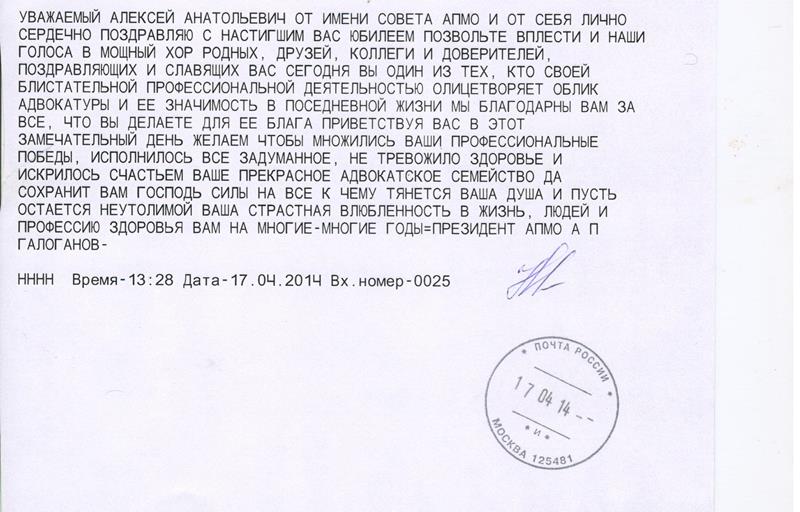 УВАЖАЕМЫЙ АЛЕКСЕЙ АНАТОЛЬЕВИЧ ОТ ИМЕНИ СОВЕТА АПМО И ОТ СЕБЯ ЛИЧНО СЕРДЕЧНО ПОЗДРАВЛЯЮ С НАСТИГШИМ ВАС ЮБИЛЕЕМ ПОЗВОЛЬТЕ ВПЛЕСТИ И НАШИ ГОЛОСА В МОЩНЫЙ ХОР РОДНЫХ, ДРУЗЕЙ, КОЛЛЕГИ И ДОВЕРИТЕЛЕЙ, ПОЗДРАВЛЯЮЩИХ И СЛАВЯЩИХ ВАС СЕГОДНЯ ВЫ ОДИН ИЗ ТЕХ, КТО СВОЕЙ БЛИСТАТЕЛЬНОЙ ПРОФЕССИОНАЛЬНОЙ ДЕЯТЕЛЬНОСТЬЮ ОЛИЦЕТВОРЯЕТ ОБЛИК АДВОКАТУРЫ И ЕЕ ЗНАЧИМОСТЬ В ПОСЕДНЕВНОЙ ЖИЗНИ МЫ БЛАГОДАРНЫ ВАМ ЗА ВСЕ, ЧТО ВЫ ДЕЛАЕТЕ ДЛЯ ЕЕ БЛАГА ПРИВЕТСТВУЯ ВАС В ЭТОТ ЗАМЕЧАТЕЛЬНЫЙ ДЕНЬ ЖЕЛАЕМ ЧТОБЫ МНОЖИЛИСЬ ВАШИ ПРОФЕССИОНАЛЬНЫЕ ПОБЕДЫ, ИСПОЛНИЛОСЬ ВСЕ ЗАДУМАННОЕ, НЕ ТРЕВОЖИЛО ЗДОРОВЬЕ И ИСКРИЛОСЬ СЧАСТЬЕМ ВАШЕ ПРЕКРАСНОЕ АДВОКАТСКОЕ СЕМЕЙСТВО ДА СОХРАНИТ ВАМ ГОСПОДЬ СИЛЫ НА ВСЕ К ЧЕМУ ТЯНЕТСЯ ВАША ДУША И ПУСТЬ ОСТАЕТСЯ НЕУТОЛИМОЙ ВАША СТРАСТНАЯ ВЛЮБЛЕННОСТЬ В ЖИЗНЬ, ЛЮДЕЙ И ПРОФЕССИЮ ЗДОРОВЬЯ ВАМ НА МНОГИЕ-МНОГИЕ ГОДЫ=ПРЕЗИДЕНТ АПМО А П ГАЛОГАНОВ-

НННН Время-13:28 Дата-17.0Ч.201Ч Вх.номер-0025

ПОЧТА РОССИИ
17 04 14
И
МОСКВА 125481